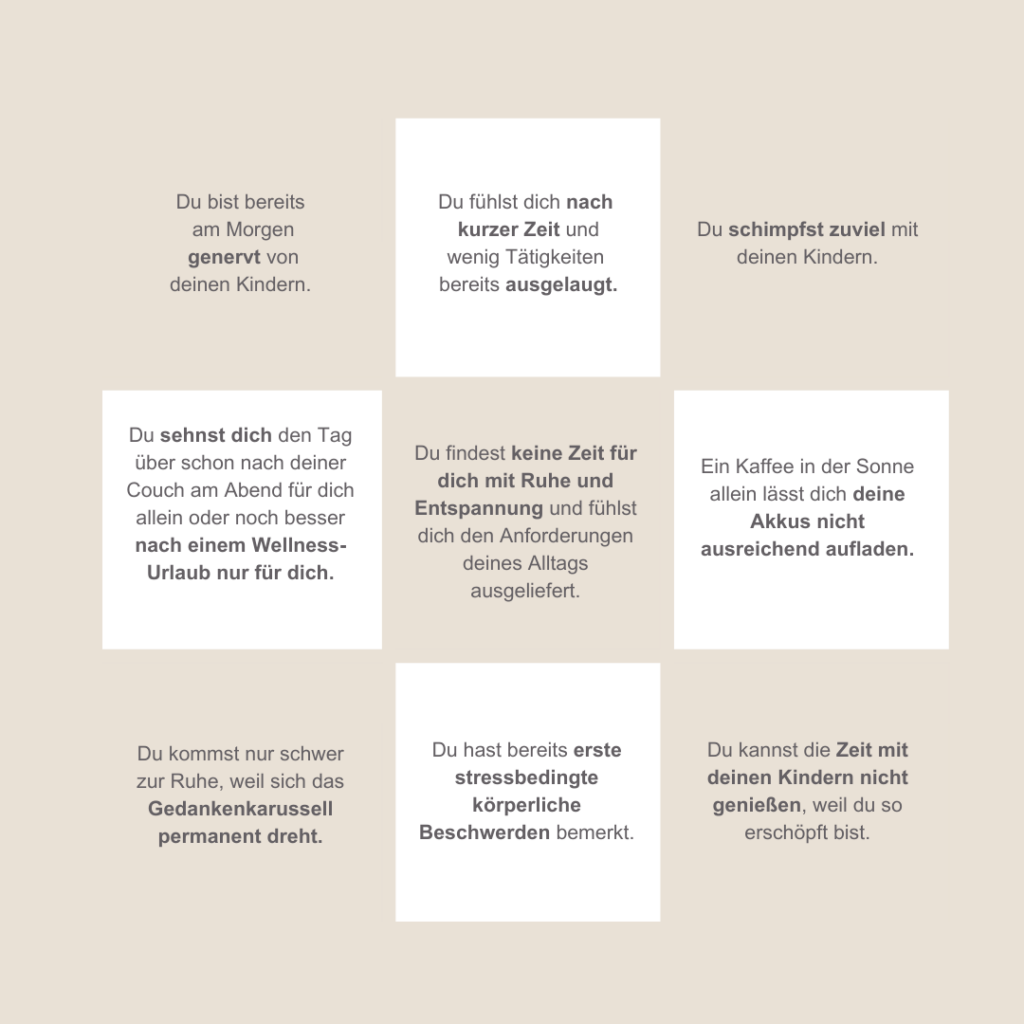 Du bist bereits am Morgen genervt von deinen Kindern.

Du fühlst dich nach kurzer Zeit und wenig Tätigkeiten bereits ausgelaugt.

Du schimpfst zuviel mit deinen Kindern.

Du sehnst dich den Tag über schon nach deiner Couch am Abend für dich allein oder noch besser nach einem Wellness-Urlaub nur für dich.

Du findest keine Zeit für dich mit Ruhe und Entspannung und fühlst dich den Anforderungen deines Alltags ausgeliefert.

Ein Kaffee in der Sonne allein lässt dich deine Akkus nicht ausreichend aufladen.

Du kommst nur schwer zur Ruhe, weil sich das Gedankenkarussell permanent dreht.

Du hast bereits erste stressbedingte körperliche Beschwerden bemerkt.

Du kannst die Zeit mit deinen Kindern nicht genießen, weil du so erschöpft bist.